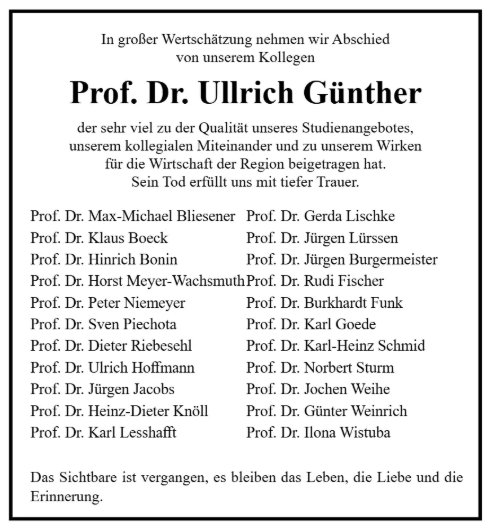 In großer Wertschätzung nehmen wir Abschied von unserem Kollegen

Prof. Dr. Ullrich Günther

der sehr viel zu der Qualität unseres Studienangebotes, unserem kollegialen Miteinander und zu unserem Wirken für die Wirtschaft der Region beigetragen hat. Sein Tod erfüllt uns mit tiefer Trauer.

Prof. Dr. Max-Michael Bliesener
Prof. Dr. Klaus Boeck
Prof. Dr. Hinrich Bonin
Prof. Dr. Horst Meyer-Wachsmuth
Prof. Dr. Peter Niemeyer
Prof. Dr. Sven Piechota
Prof. Dr. Dieter Riebesehl
Prof. Dr. Ulrich Hoffmann
Prof. Dr. Jürgen Jacobs
Prof. Dr. Heinz-Dieter Knöll
Prof. Dr. Karl Lesshafft

Prof. Dr. Gerda Lischke
Prof. Dr. Jürgen Lürssen
Prof. Dr. Jürgen Burgermeister
Prof. Dr. Rudi Fischer
Prof. Dr. Burkhardt Funk
Prof. Dr. Karl Goede
Prof. Dr. Karl-Heinz Schmid
Prof. Dr. Norbert Sturm
Prof. Dr. Jochen Weihe
Prof. Dr. Günter Weinrich
Prof. Dr. Ilona Wistuba

Das Sichtbare ist vergangen, es bleiben das Leben, die Liebe und die Erinnerung.